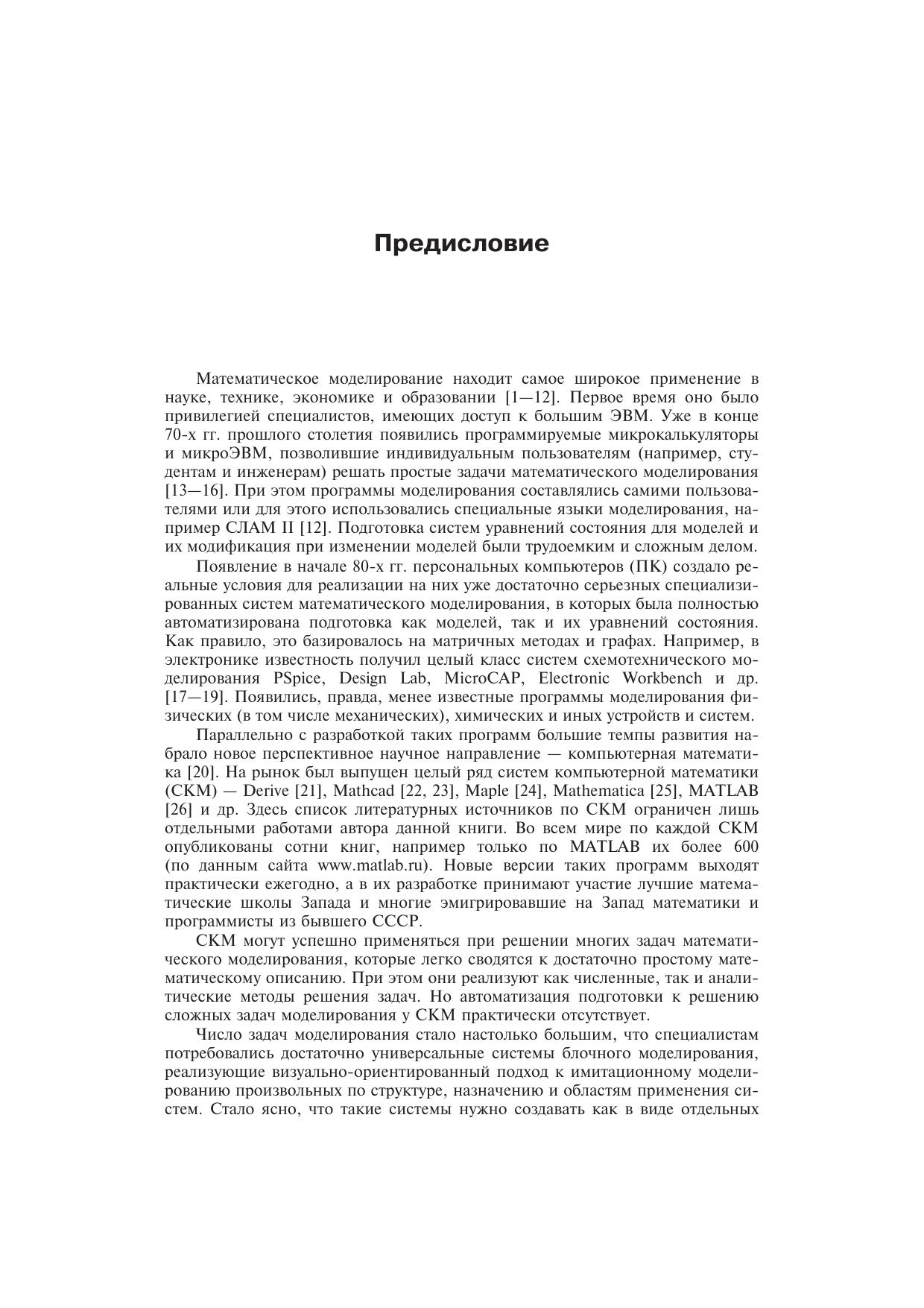 Предисловие

Математическое моделирование находит самое широкое применение в науке, технике, экономике и образовании [1—12]. Первое время оно было привилегией специалистов, имеющих доступ к большим ЭВМ. Уже в конце 70-х гг. прошлого столетия появились программируемые микрокалькуляторы и микроЭВМ, позволившие индивидуальным пользователям (например, студентам и инженерам) решать простые задачи математического моделирования [13—16]. При этом программы моделирования составлялись самими пользователями или для этого использовались специальные языки моделирования, например СЛАМ II [12]. Подготовка систем уравнений состояния для моделей и их модификация при изменении моделей были трудоемким и сложным делом.

Появление в начале 80-х гг. персональных компьютеров (ПК) создало реальные условия для реализации на них уже достаточно серьезных специализированных систем математического моделирования, в которых была полностью автоматизирована подготовка как моделей, так и их уравнений состояния. Как правило, это базировалось на матричных методах и графах. Например, в электронике известность получил целый класс систем схемотехнического моделирования PSpice, Design Lab, MicroCAP, Electronic Workbench и др. [17—19]. Появились, правда, менее известные программы моделирования физических (в том числе механических), химических и иных устройств и систем.

Параллельно с разработкой таких программ большие темпы развития набрало новое перспективное научное направление — компьютерная математика [20]. На рынок был выпущен целый ряд систем компьютерной математики (СКМ) — Derive [21], Mathcad [22, 23], Maple [24], Mathematica [25], MATLAB [26] и др. Здесь список литературных источников по СКМ ограничен лишь отдельными работами автора данной книги. Во всем мире по каждой СКМ опубликованы сотни книг, например только по MATLAB их более 600 (по данным сайта www.matlab.ru). Новые версии таких программ выходят практически ежегодно, а в их разработке принимают участие лучшие математические школы Запада и многие эмигрировавшие на Запад математики и программисты из бывшего СССР.

СКМ могут успешно применяться при решении многих задач математического моделирования, которые легко сводятся к достаточно простому математическому описанию. При этом они реализуют как численные, так и аналитические методы решения задач. Но автоматизация подготовки к решению сложных задач моделирования у СКМ практически отсутствует.

Число задач моделирования стало настолько большим, что специалистам потребовались достаточно универсальные системы блочного моделирования, реализующие визуально-ориентированный подход к имитационному моделированию произвольных по структуре, назначению и областям применения систем. Стало ясно, что такие системы нужно создавать как в виде отдельных